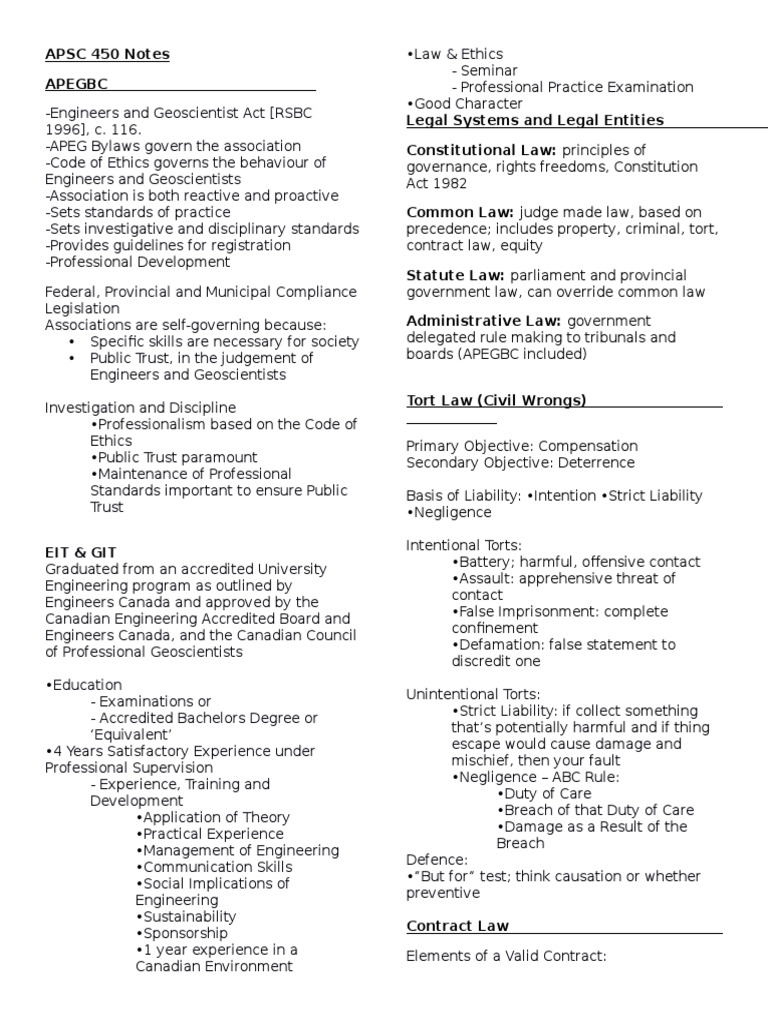 APSC 450 Notes

APEGBC

-Engineers and Geoscientist Act [RSBC 1996], c. 116.
-APEG Bylaws govern the association
-Code of Ethics governs the behaviour of Engineers and Geoscientists
-Association is both reactive and proactive
-Sets standards of practice
-Sets investigative and disciplinary standards
-Provides guidelines for registration
-Professional Development

Federal, Provincial and Municipal Compliance Legislation
Associations are self-governing because:
• Specific skills are necessary for society
• Public Trust, in the judgement of Engineers and Geoscientists

Investigation and Discipline
•Professionalism based on the Code of Ethics
•Public Trust paramount
•Maintenance of Professional Standards important to ensure Public Trust

EIT & GIT
Graduated from an accredited University Engineering program as outlined by Engineers Canada and approved by the Canadian Engineering Accredited Board and Engineers Canada, and the Canadian Council of Professional Geoscientists

•Education
- Examinations or
- Accredited Bachelors Degree or 'Equivalent'
•4 Years Satisfactory Experience under Professional Supervision
- Experience, Training and Development
•Application of Theory
•Practical Experience
•Management of Engineering
•Communication Skills
•Social Implications of Engineering
•Sustainability
•Sponsorship
•1 year experience in a Canadian Environment

•Law & Ethics
- Seminar
- Professional Practice Examination
•Good Character

Legal Systems and Legal Entities

Constitutional Law: principles of governance, rights freedoms, Constitution Act 1982

Common Law: judge made law, based on precedence; includes property, criminal, tort, contract law, equity

Statute Law: parliament and provincial government law, can override common law

Administrative Law: government delegated rule making to tribunals and boards (APEGBC included)

Tort Law (Civil Wrongs)

Primary Objective: Compensation
Secondary Objective: Deterrence

Basis of Liability: •Intention •Strict Liability •Negligence

Intentional Torts:
•Battery; harmful, offensive contact
•Assault: apprehensive threat of contact
•False Imprisonment: complete confinement
•Defamation: false statement to discredit one

Unintentional Torts:
•Strict Liability: if collect something that's potentially harmful and if thing escape would cause damage and mischief, then your fault
•Negligence – ABC Rule:
•Duty of Care
•Breach of that Duty of Care
•Damage as a Result of the Breach
Defence:
•"But for" test; think causation or whether preventive

Contract Law

Elements of a Valid Contract: